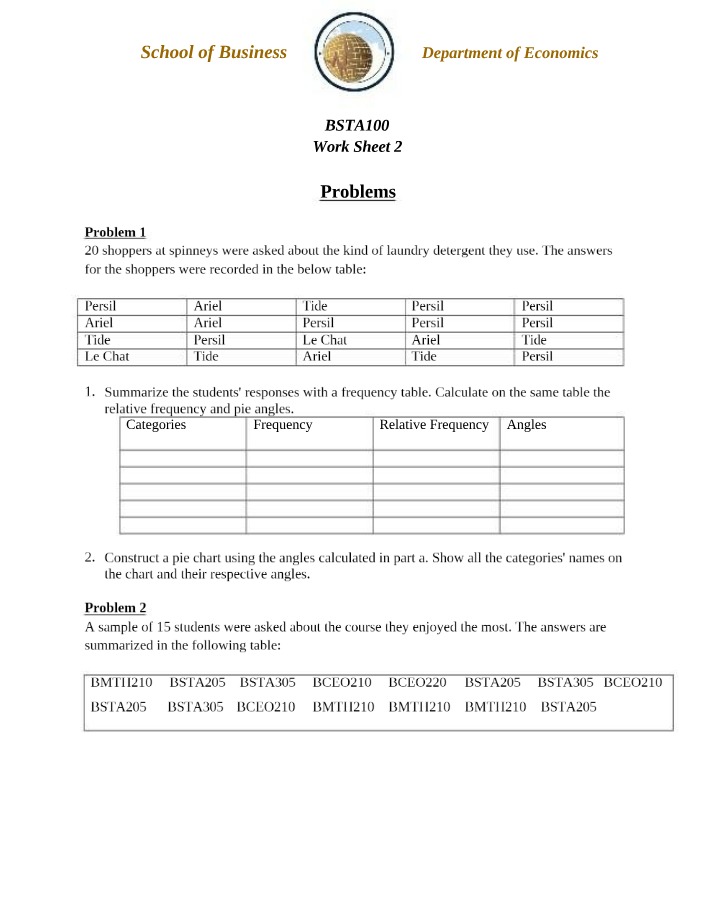 School of Business

Department of Economics

BSTA100
Work Sheet 2

Problems

Problem 1
20 shoppers at spinneys were asked about the kind of laundry detergent they use. The answers for the shoppers were recorded in the below table:

| Persil | Ariel | Tide | Persil | Persil |
|---|---|---|---|---|
| Ariel | Ariel | Persil | Persil | Persil |
| Tide | Persil | Le Chat | Ariel | Tide |
| Le Chat | Tide | Ariel | Tide | Persil |

1. Summarize the students' responses with a frequency table. Calculate on the same table the relative frequency and pie angles.

| Categories | Frequency | Relative Frequency | Angles |
|---|---|---|---|
| | | | |
| | | | |
| | | | |
| | | | |
| | | | |

2. Construct a pie chart using the angles calculated in part a. Show all the categories' names on the chart and their respective angles.

Problem 2
A sample of 15 students were asked about the course they enjoyed the most. The answers are summarized in the following table:

BMTH210 BSTA205 BSTA305 BCEO210 BCEO220 BSTA205 BSTA305 BCEO210
BSTA205 BSTA305 BCEO210 BMTH210 BMTH210 BMTH210 BSTA205